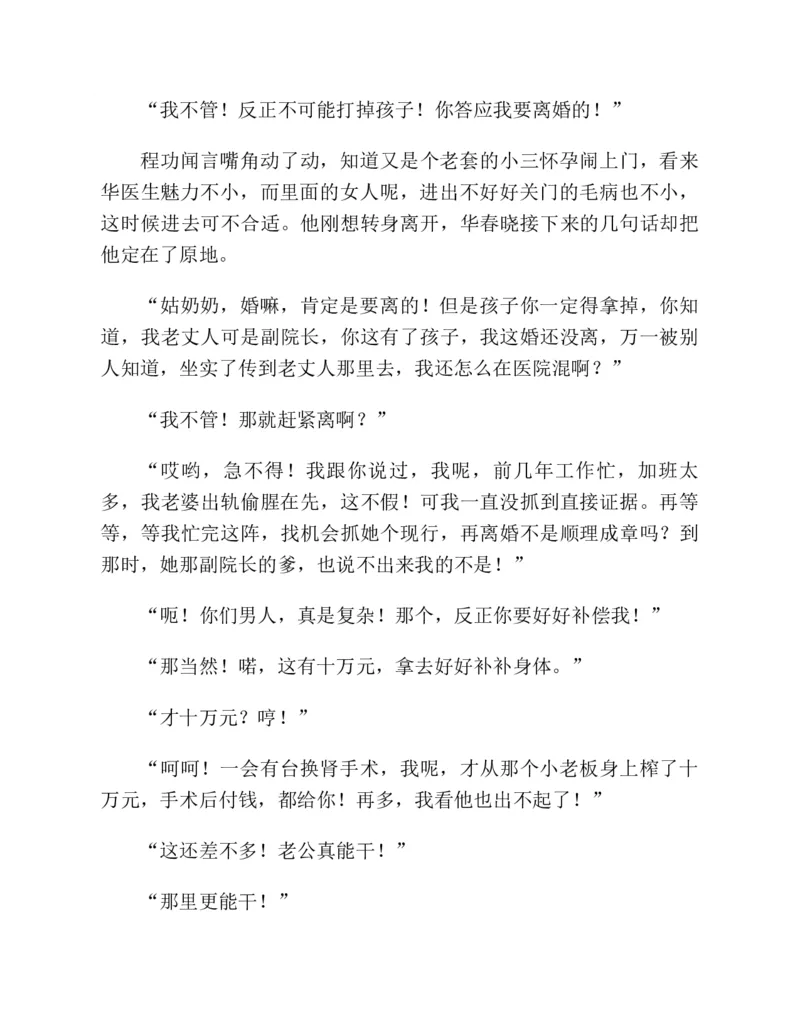 “我不管！反正不可能打掉孩子！你答应我要离婚的！”

程功闻言嘴角动了动，知道又是个老套的小三怀孕闹上门，看来华医生魅力不小，而里面的女人呢，进出不好好关门的毛病也不小，这时候进去可不合适。他刚想转身离开，华春晓接下来的几句话却把他定在了原地。

“姑奶奶，婚嘛，肯定是要离的！但是孩子你一定得拿掉，你知道，我老丈人可是副院长，你这有了孩子，我这婚还没离，万一被别人知道，坐实了传到老丈人那里去，我还怎么在医院混啊？”

“我不管！那就赶紧离啊？”

“哎哟，急不得！我跟你说过，我呢，前几年工作忙，加班太多，我老婆出轨偷腥在先，这不假！可我一直没抓到直接证据。再等等，等我忙完这阵，找机会抓她个现行，再离婚不是顺理成章吗？到那时，她那副院长的爹，也说不出来我的不是！”

“呃！你们男人，真是复杂！那个，反正你要好好补偿我！”

“那当然！喏，这有十万元，拿去好好补补身体。”

“才十万元？哼！”

“呵呵！一会有台换肾手术，我呢，才从那个小老板身上榨了十万元，手术后付钱，都给你！再多，我看他也出不起了！”

“这还差不多！老公真能干！”

“那里更能干！”